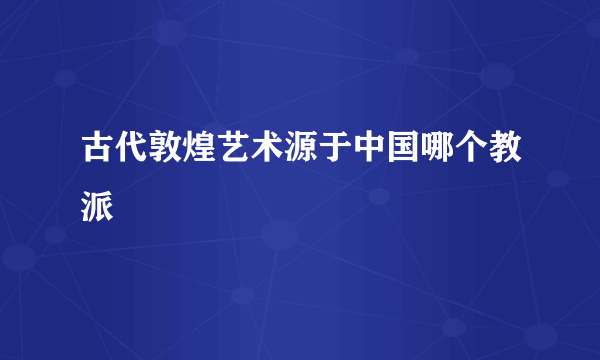 古代敦煌艺术源于中国哪个教派